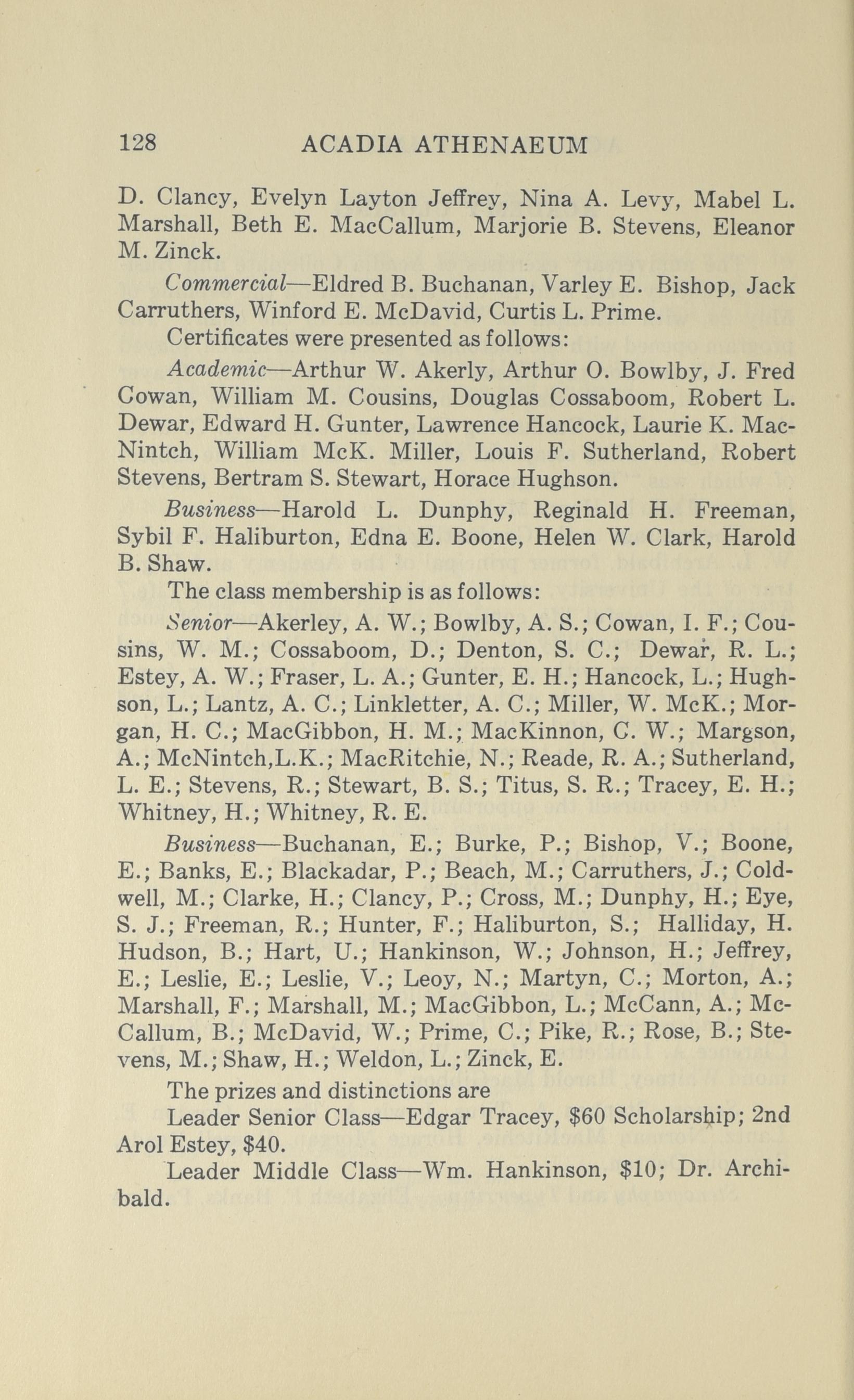 128 ACADIA ATHENAEUM

D. Clancy, Evelyn Layton Jeffrey, Nina A. Levy, Mabel L. Marshall, Beth E. MacCallum, Marjorie B. Stevens, Eleanor M. Zinck.

Commercial—Eldred B. Buchanan, Varley E. Bishop, Jack Carruthers, Winford E. McDavid, Curtis L. Prime.

Certificates were presented as follows:

Academic—Arthur W. Akerly, Arthur O. Bowlby, J. Fred Cowan, William M. Cousins, Douglas Cossaboom, Robert L. Dewar, Edward H. Gunter, Lawrence Hancock, Laurie K. MacNintch, William McK. Miller, Louis F. Sutherland, Robert Stevens, Bertram S. Stewart, Horace Hughson.

Business—Harold L. Dunphy, Reginald H. Freeman, Sybil F. Haliburton, Edna E. Boone, Helen W. Clark, Harold B. Shaw.

The class membership is as follows:

Senior—Akerley, A. W.; Bowlby, A. S.; Cowan, I. F.; Cousins, W. M.; Cossaboom, D.; Denton, S. C.; Dewar, R. L.; Estey, A. W.; Fraser, L. A.; Gunter, E. H.; Hancock, L.; Hughson, L.; Lantz, A. C.; Linkletter, A. C.; Miller, W. McK.; Morgan, H. C.; MacGibbon, H. M.; MacKinnon, C. W.; Margson, A.; McNintch,L.K.; MacRitchie, N.; Reade, R. A.; Sutherland, L. E.; Stevens, R.; Stewart, B. S.; Titus, S. R.; Tracey, E. H.; Whitney, H.; Whitney, R. E.

Business—Buchanan, E.; Burke, P.; Bishop, V.; Boone, E.; Banks, E.; Blackadar, P.; Beach, M.; Carruthers, J.; Coldwell, M.; Clarke, H.; Clancy, P.; Cross, M.; Dunphy, H.; Eye, S. J.; Freeman, R.; Hunter, F.; Haliburton, S.; Halliday, H. Hudson, B.; Hart, U.; Hankinson, W.; Johnson, H.; Jeffrey, E.; Leslie, E.; Leslie, V.; Leoy, N.; Martyn, C.; Morton, A.; Marshall, F.; Marshall, M.; MacGibbon, L.; McCann, A.; McCallum, B.; McDavid, W.; Prime, C.; Pike, R.; Rose, B.; Stevens, M.; Shaw, H.; Weldon, L.; Zinck, E.

The prizes and distinctions are

Leader Senior Class—Edgar Tracey, $60 Scholarship; 2nd Arol Estey, $40.

Leader Middle Class—Wm. Hankinson, $10; Dr. Archibald.